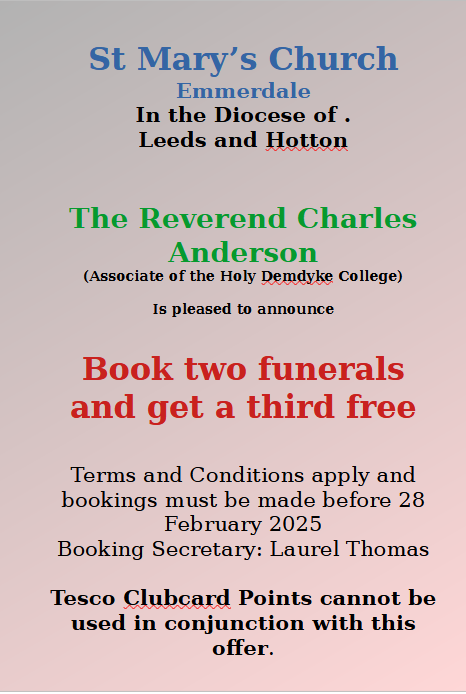 St Mary's Church
Emmerdale
In the Diocese of .
Leeds and Hotton

The Reverend Charles Anderson
(Associate of the Holy Demdyke College)

Is pleased to announce

Book two funerals and get a third free

Terms and Conditions apply and bookings must be made before 28 February 2025
Booking Secretary: Laurel Thomas

Tesco Clubcard Points cannot be used in conjunction with this offer.